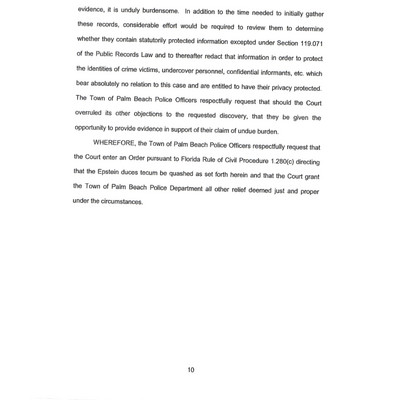 evidence, it is unduly burdensome. In addition to the time needed to initially gather these records, considerable effort would be required to review them to determine whether they contain statutorily protected information excepted under Section 119.071 of the Public Records Law and to thereafter redact that information in order to protect the identities of crime victims, undercover personnel, confidential informants, etc. which bear absolutely no relation to this case and are entitled to have their privacy protected. The Town of Palm Beach Police Officers respectfully request that should the Court overruled its other objections to the requested discovery, that they be given the opportunity to provide evidence in support of their claim of undue burden.

WHEREFORE, the Town of Palm Beach Police Officers respectfully request that the Court enter an Order pursuant to Florida Rule of Civil Procedure 1.280(c) directing that the Epstein duces tecum be quashed as set forth herein and that the Court grant the Town of Palm Beach Police Department all other relief deemed just and proper under the circumstances.

10